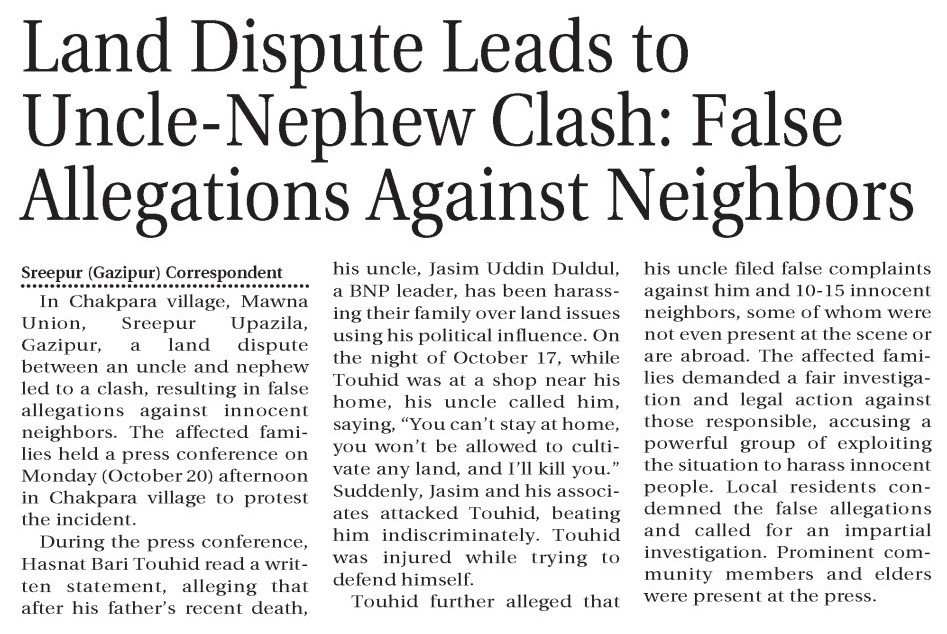 Land Dispute Leads to Uncle-Nephew Clash: False Allegations Against Neighbors

Sreepur (Gazipur) Correspondent

In Chakpara village, Mawna Union, Sreepur Upazila, Gazipur, a land dispute between an uncle and nephew led to a clash, resulting in false allegations against innocent neighbors. The affected families held a press conference on Monday (October 20) afternoon in Chakpara village to protest the incident.

During the press conference, Hasnat Bari Touhid read a written statement, alleging that after his father's recent death, his uncle, Jasim Uddin Duldul, a BNP leader, has been harassing their family over land issues using his political influence. On the night of October 17, while Touhid was at a shop near his home, his uncle called him, saying, "You can't stay at home, you won't be allowed to cultivate any land, and I'll kill you." Suddenly, Jasim and his associates attacked Touhid, beating him indiscriminately. Touhid was injured while trying to defend himself.

Touhid further alleged that his uncle filed false complaints against him and 10-15 innocent neighbors, some of whom were not even present at the scene or are abroad. The affected families demanded a fair investigation and legal action against those responsible, accusing a powerful group of exploiting the situation to harass innocent people. Local residents condemned the false allegations and called for an impartial investigation. Prominent community members and elders were present at the press.